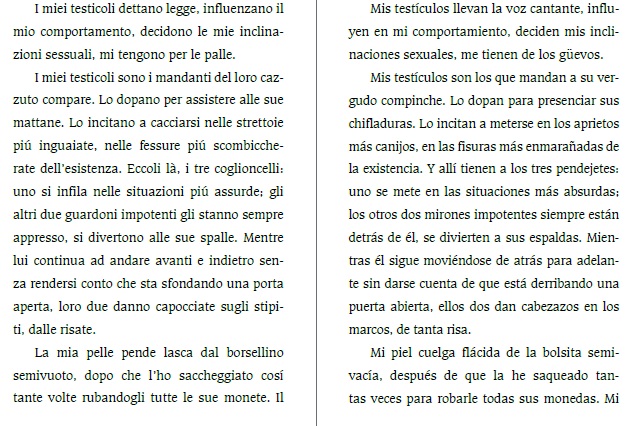 I miei testicoli dettano legge, influenzano il mio comportamento, decidono le mie inclinazioni sessuali, mi tengono per le palle.

I miei testicoli sono i mandanti del loro cazzuto compare. Lo dopano per assistere alle sue mattane. Lo incitano a cacciarsi nelle strettoie piú inguaiate, nelle fessure piú scombiccherate dell'esistenza. Eccoli là, i tre coglioncelli: uno si infila nelle situazioni piú assurde; gli altri due guardoni impotenti gli stanno sempre appresso, si divertono alle sue spalle. Mentre lui continua ad andare avanti e indietro senza rendersi conto che sta sfondando una porta aperta, loro due danno capocciate sugli stipiti, dalle risate.

La mia pelle pende lasca dal borsellino semivuoto, dopo che l'ho saccheggiato cosí tante volte rubandogli tutte le sue monete. Il

Mis testículos llevan la voz cantante, influyen en mi comportamiento, deciden mis inclinaciones sexuales, me tienen de los güevos.

Mis testículos son los que mandan a su vergudo compinche. Lo dopan para presenciar sus chifladuras. Lo incitan a meterse en los aprietos más canijos, en las fisuras más enmarañadas de la existencia. Y allí tienen a los tres pendejetes: uno se mete en las situaciones más absurdas; los otros dos mirones impotentes siempre están detrás de él, se divierten a sus espaldas. Mientras él sigue moviéndose de atrás para adelante sin darse cuenta de que está derribando una puerta abierta, ellos dos dan cabezazos en los marcos, de tanta risa.

Mi piel cuelga flácida de la bolsita semivacía, después de que la he saqueado tantas veces para robarle todas sus monedas. Mi